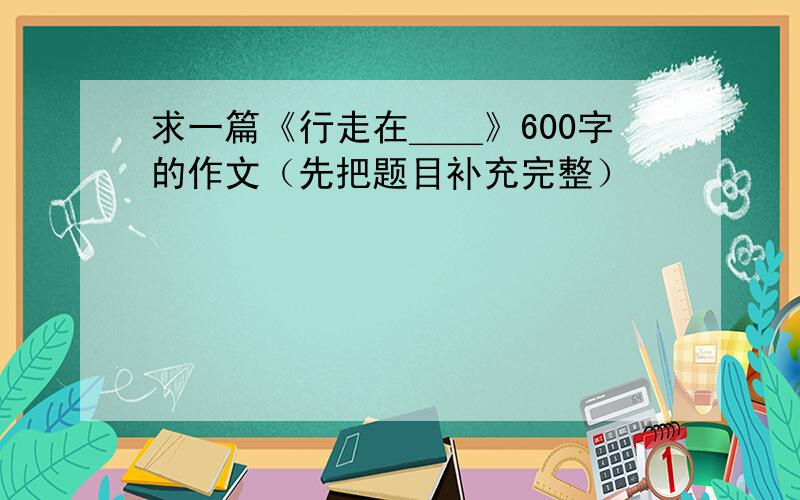 求一篇《行走在____》600字的作文（先把题目补充完整）